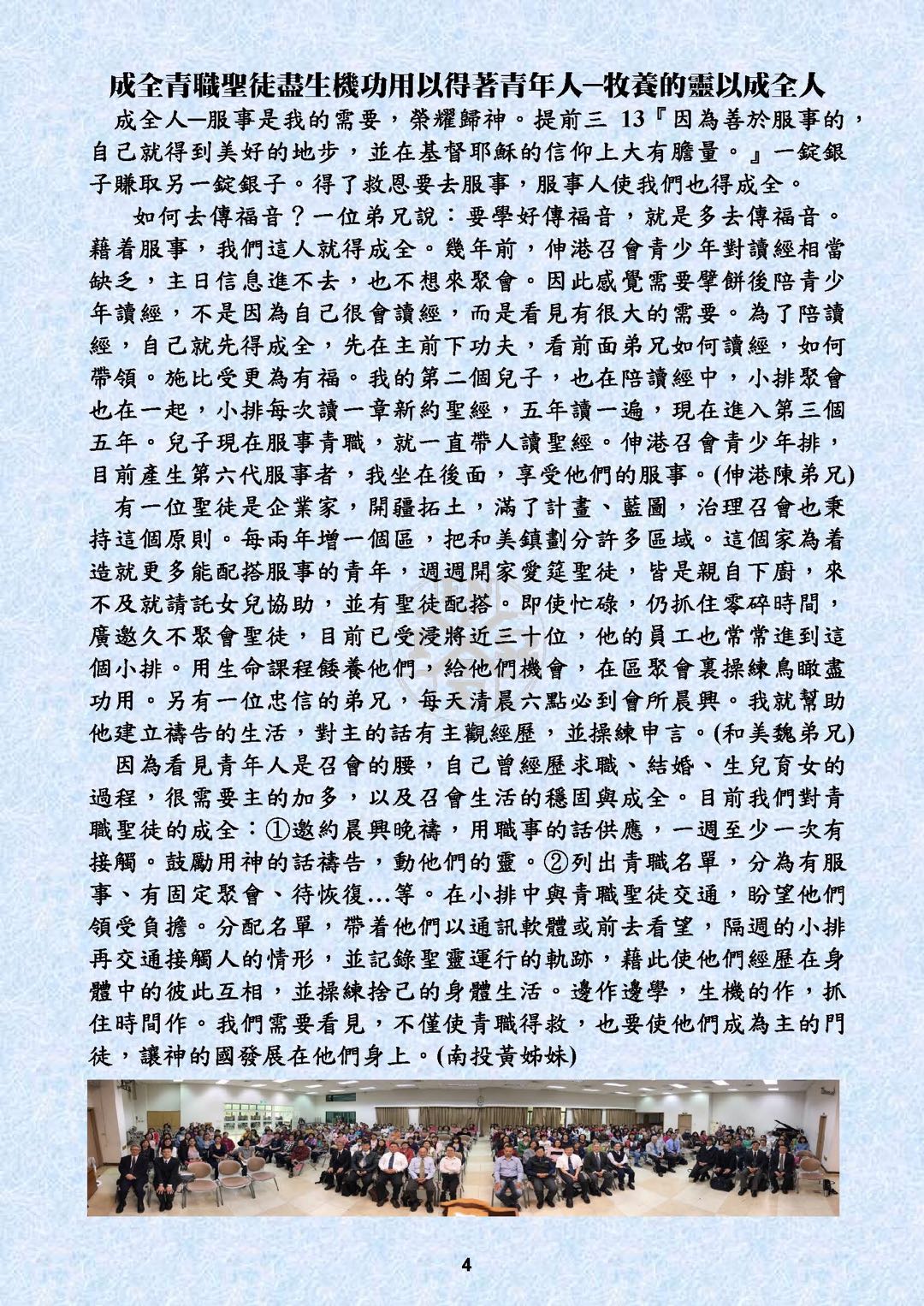 成全青職聖徒盡生機功用以得著青年人─牧養的靈以成全人

成全人─服事是我的需要，榮耀歸神。提前三 13『因為善於服事的，自己就得到美好的地步，並在基督耶穌的信仰上大有膽量。』一錠銀子賺取另一錠銀子。得了救恩要去服事，服事人使我們也得成全。

如何去傳福音？一位弟兄說：要學好傳福音，就是多去傳福音。藉着服事，我們這人就得成全。幾年前，伸港召會青少年對讀經相當缺乏，主日信息進不去，也不想來聚會。因此感覺需要擘餅後陪青少年讀經，不是因為自己很會讀經，而是看見有很大的需要。為了陪讀經，自己就先得成全，先在主前下功夫，看前面弟兄如何讀經，如何帶領。施比受更為有福。我的第二個兒子，也在陪讀經中，小排聚會也在一起，小排每次讀一章新約聖經，五年讀一遍，現在進入第三個五年。兒子現在服事青職，就一直帶人讀聖經。伸港召會青少年排，目前產生第六代服事者，我坐在後面，享受他們的服事。(伸港陳弟兄)

有一位聖徒是企業家，開疆拓土，滿了計畫、藍圖，治理召會也秉持這個原則。每兩年增一個區，把和美鎮劃分許多區域。這個家為着造就更多能配搭服事的青年，週週開家愛筵聖徒，皆是親自下廚，來不及就請託女兒協助，並有聖徒配搭。即使忙碌，仍抓住零碎時間，廣邀久不聚會聖徒，目前已受浸將近三十位，他的員工也常常進到這個小排。用生命課程餧養他們，給他們機會，在區聚會裏操練鳥瞰盡功用。另有一位忠信的弟兄，每天清晨六點必到會所晨興。我就幫助他建立禱告的生活，對主的話有主觀經歷，並操練申言。(和美魏弟兄)

因為看見青年人是召會的腰，自己曾經歷求職、結婚、生兒育女的過程，很需要主的加多，以及召會生活的穩固與成全。目前我們對青職聖徒的成全：①邀約晨興晚禱，用職事的話供應，一週至少一次有接觸。鼓勵用神的話禱告，動他們的靈。②列出青職名單，分為有服事、有固定聚會、待恢復...等。在小排中與青職聖徒交通，盼望他們領受負擔。分配名單，帶着他們以通訊軟體或前去看望，隔週的小排再交通接觸人的情形，並記錄聖靈運行的軌跡，藉此使他們經歷在身體中的彼此互相，並操練捨己的身體生活。邊作邊學，生機的作，抓住時間作。我們需要看見，不僅使青職得救，也要使他們成為主的門徒，讓神的國發展在他們身上。(南投黃姊妹)

4